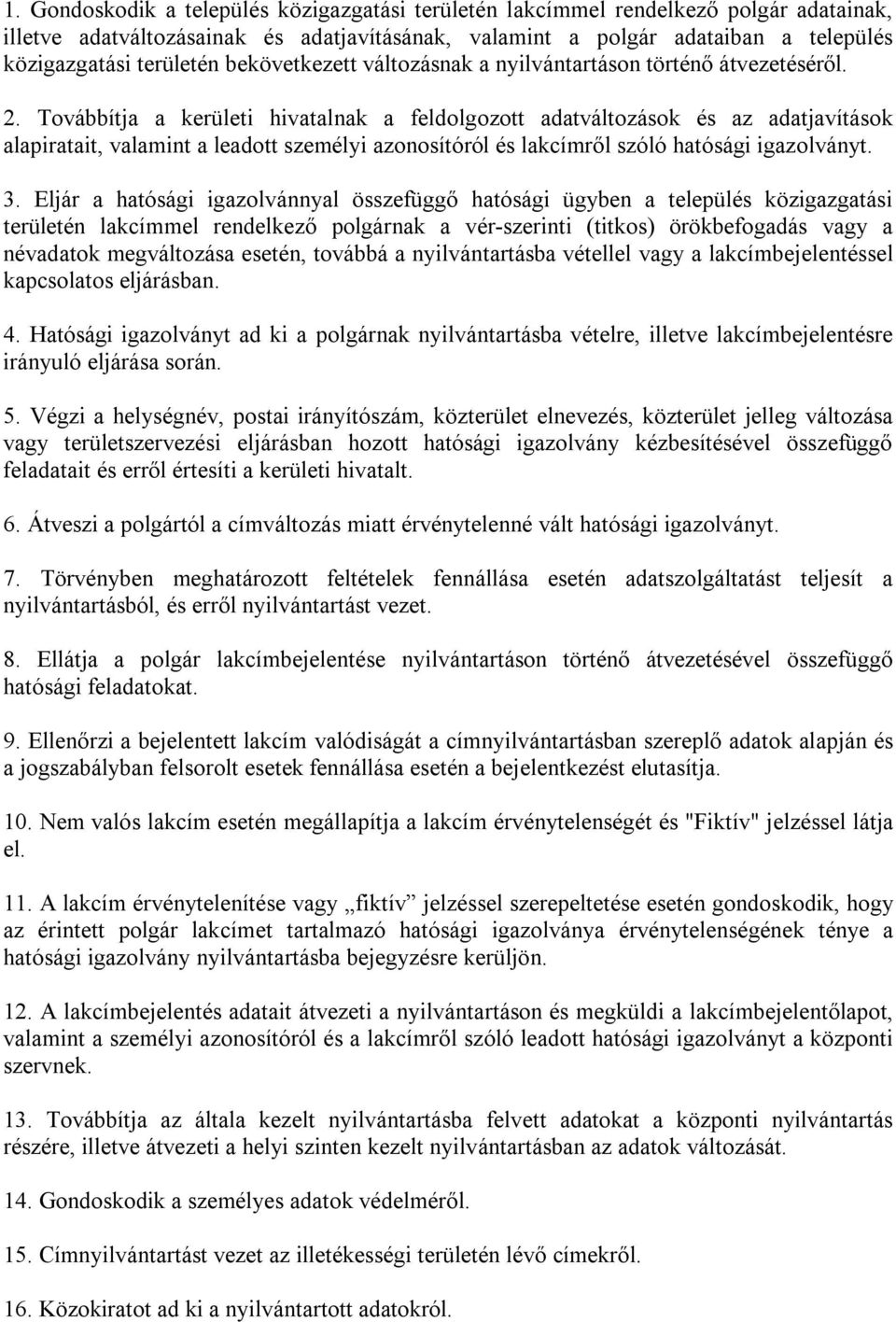 1. Gondoskodik a település közigazgatási területén lakcímmel rendelkező polgár adatainak, illetve adatváltozásainak és adatjavításának, valamint a polgár adataiban a település közigazgatási területén bekövetkezett változásnak a nyilvántartáson történő átvezetéséről.

2. Továbbítja a kerületi hivatalnak a feldolgozott adatváltozások és az adatjavítások alapiratait, valamint a leadott személyi azonosítóról és lakcímről szóló hatósági igazolványt.

3. Eljár a hatósági igazolvánnyal összefüggő hatósági ügyben a település közigazgatási területén lakcímmel rendelkező polgárnak a vér-szerinti (titkos) örökbefogadás vagy a névadatok megváltozása esetén, továbbá a nyilvántartásba vétellel vagy a lakcímbejelentéssel kapcsolatos eljárásban.

4. Hatósági igazolványt ad ki a polgárnak nyilvántartásba vételre, illetve lakcímbejelentésre irányuló eljárása során.

5. Végzi a helységnév, postai irányítószám, közterület elnevezés, közterület jelleg változása vagy területszervezési eljárásban hozott hatósági igazolvány kézbesítésével összefüggő feladatait és erről értesíti a kerületi hivatalt.

6. Átveszi a polgártól a címváltozás miatt érvénytelenné vált hatósági igazolványt.

7. Törvényben meghatározott feltételek fennállása esetén adatszolgáltatást teljesít a nyilvántartásból, és erről nyilvántartást vezet.

8. Ellátja a polgár lakcímbejelentése nyilvántartáson történő átvezetésével összefüggő hatósági feladatokat.

9. Ellenőrzi a bejelentett lakcím valódiságát a címnyilvántartásban szereplő adatok alapján és a jogszabályban felsorolt esetek fennállása esetén a bejelentkezést elutasítja.

10. Nem valós lakcím esetén megállapítja a lakcím érvénytelenségét és "Fiktív" jelzéssel látja el.

11. A lakcím érvénytelenítése vagy „fiktív” jelzéssel szerepeltetése esetén gondoskodik, hogy az érintett polgár lakcímet tartalmazó hatósági igazolványa érvénytelenségének ténye a hatósági igazolvány nyilvántartásba bejegyzésre kerüljön.

12. A lakcímbejelentés adatait átvezeti a nyilvántartáson és megküldi a lakcímbejelentőlapot, valamint a személyi azonosítóról és a lakcímről szóló leadott hatósági igazolványt a központi szervnek.

13. Továbbítja az általa kezelt nyilvántartásba felvett adatokat a központi nyilvántartás részére, illetve átvezeti a helyi szinten kezelt nyilvántartásban az adatok változását.

14. Gondoskodik a személyes adatok védelméről.

15. Címnyilvántartást vezet az illetékességi területén lévő címekről.

16. Közokiratot ad ki a nyilvántartott adatokról.